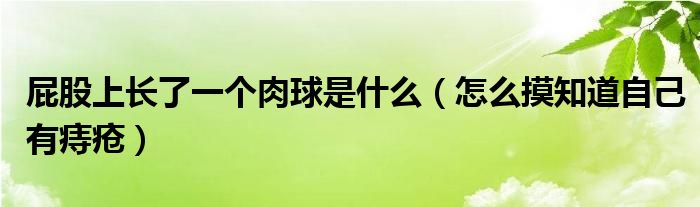 屁股上长了一个肉球是什么（怎么摸知道自己有痔疮）